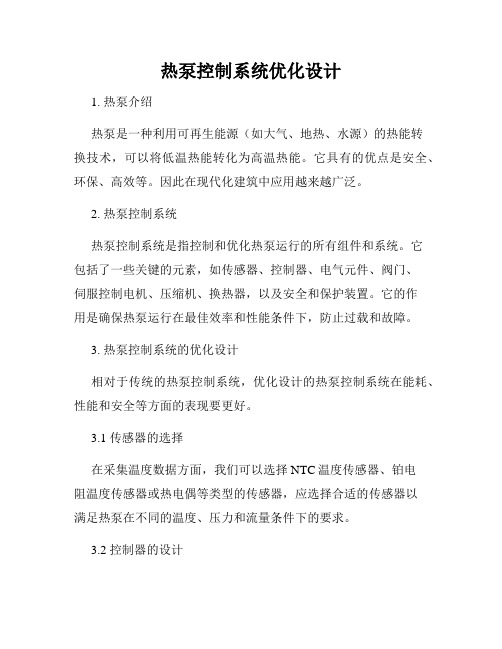 热泵控制系统优化设计

1. 热泵介绍

热泵是一种利用可再生能源（如大气、地热、水源）的热能转换技术，可以将低温热能转化为高温热能。它具有的优点是安全、环保、高效等。因此在现代化建筑中应用越来越广泛。

2. 热泵控制系统

热泵控制系统是指控制和优化热泵运行的所有组件和系统。它包括了一些关键的元素，如传感器、控制器、电气元件、阀门、伺服控制电机、压缩机、换热器，以及安全和保护装置。它的作用是确保热泵运行在最佳效率和性能条件下，防止过载和故障。

3. 热泵控制系统的优化设计

相对于传统的热泵控制系统，优化设计的热泵控制系统在能耗、性能和安全等方面的表现要更好。

3.1 传感器的选择

在采集温度数据方面，我们可以选择 NTC 温度传感器、铂电阻温度传感器或热电偶等类型的传感器，应选择合适的传感器以满足热泵在不同的温度、压力和流量条件下的要求。

3.2 控制器的设计